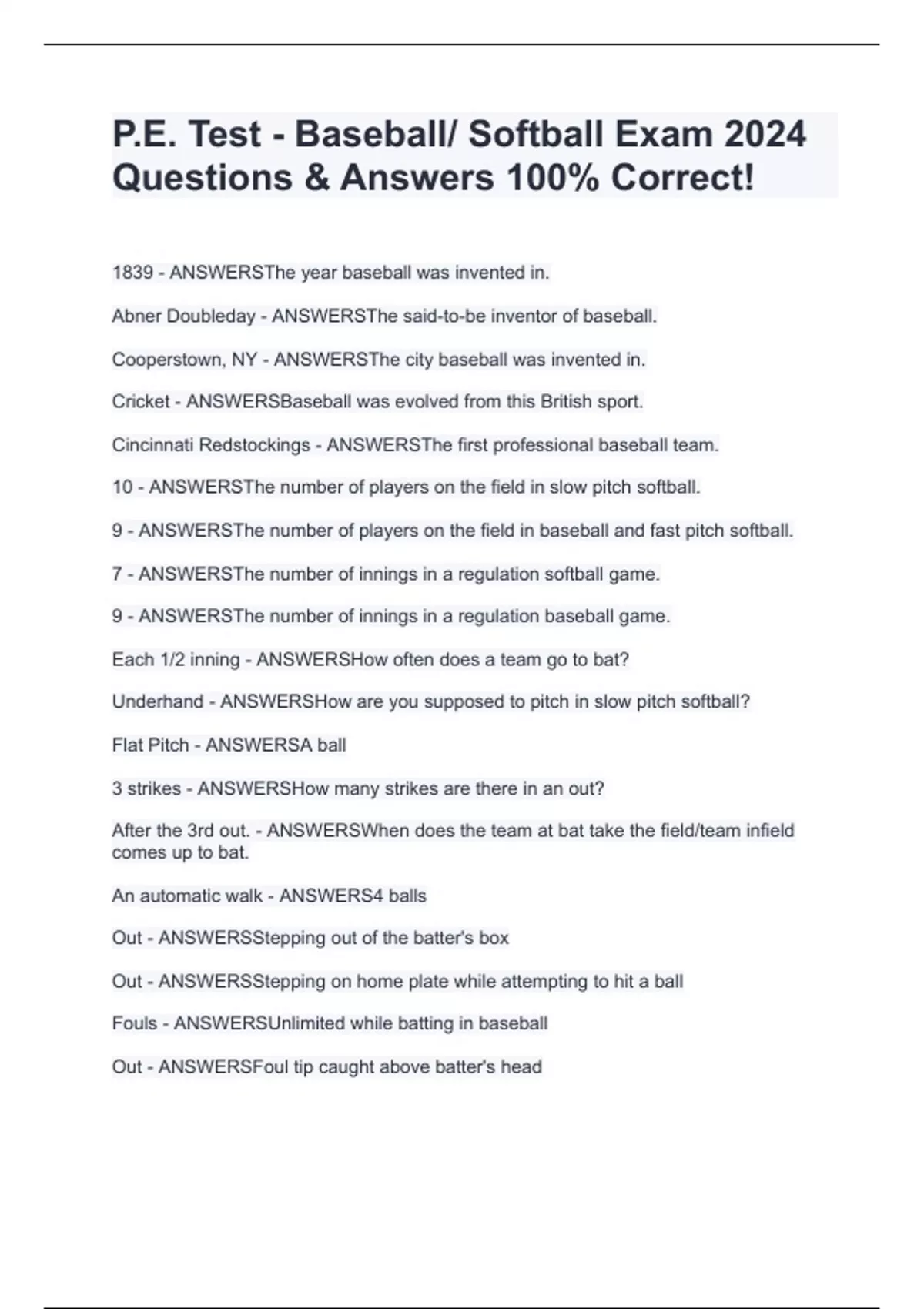 P.E. Test - Baseball/ Softball Exam 2024 Questions & Answers 100% Correct!

1839 - ANSWERSThe year baseball was invented in.

Abner Doubleday - ANSWERSThe said-to-be inventor of baseball.

Cooperstown, NY - ANSWERSThe city baseball was invented in.

Cricket - ANSWERSBaseball was evolved from this British sport.

Cincinnati Redstockings - ANSWERSThe first professional baseball team.

10 - ANSWERSThe number of players on the field in slow pitch softball.

9 - ANSWERSThe number of players on the field in baseball and fast pitch softball.

7 - ANSWERSThe number of innings in a regulation softball game.

9 - ANSWERSThe number of innings in a regulation baseball game.

Each 1/2 inning - ANSWERSHow often does a team go to bat?

Underhand - ANSWERSHow are you supposed to pitch in slow pitch softball?

Flat Pitch - ANSWERSA ball

3 strikes - ANSWERSHow many strikes are there in an out?

After the 3rd out. - ANSWERSWhen does the team at bat take the field/team infield comes up to bat.

An automatic walk - ANSWERS4 balls

Out - ANSWERSStepping out of the batter's box

Out - ANSWERSStepping on home plate while attempting to hit a ball

Fouls - ANSWERSUnlimited while batting in baseball

Out - ANSWERSFoul tip caught above batter's head